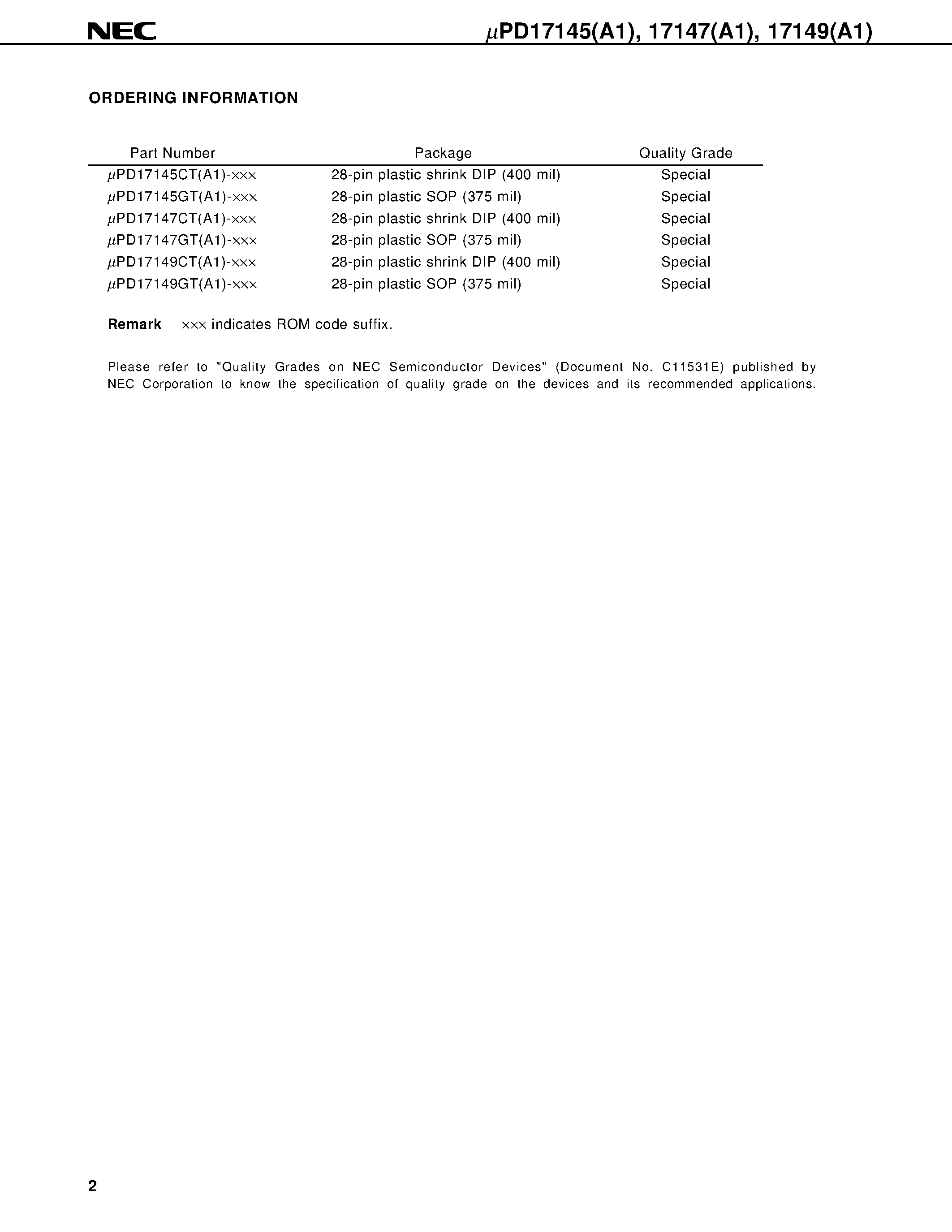 NEC

μPD17145(A1), 17147(A1), 17149(A1)

ORDERING INFORMATION

| Part Number | Package | Quality Grade |
|---|---|---|
| μPD17145CT(A1)-××× | 28-pin plastic shrink DIP (400 mil) | Special |
| μPD17145GT(A1)-××× | 28-pin plastic SOP (375 mil) | Special |
| μPD17147CT(A1)-××× | 28-pin plastic shrink DIP (400 mil) | Special |
| μPD17147GT(A1)-××× | 28-pin plastic SOP (375 mil) | Special |
| μPD17149CT(A1)-××× | 28-pin plastic shrink DIP (400 mil) | Special |
| μPD17149GT(A1)-××× | 28-pin plastic SOP (375 mil) | Special |

Remark ××× indicates ROM code suffix.

Please refer to "Quality Grades on NEC Semiconductor Devices" (Document No. C11531E) published by NEC Corporation to know the specification of quality grade on the devices and its recommended applications.

2